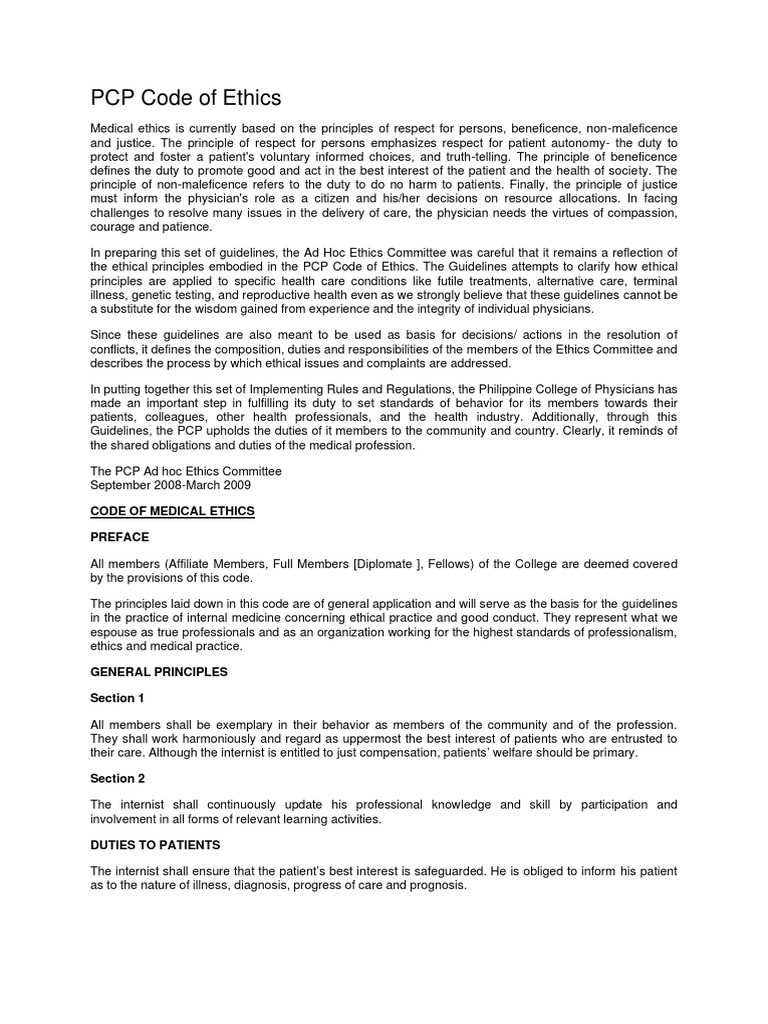 PCP Code of Ethics

Medical ethics is currently based on the principles of respect for persons, beneficence, non-maleficence and justice. The principle of respect for persons emphasizes respect for patient autonomy- the duty to protect and foster a patient's voluntary informed choices, and truth-telling. The principle of beneficence defines the duty to promote good and act in the best interest of the patient and the health of society. The principle of non-maleficence refers to the duty to do no harm to patients. Finally, the principle of justice must inform the physician's role as a citizen and his/her decisions on resource allocations. In facing challenges to resolve many issues in the delivery of care, the physician needs the virtues of compassion, courage and patience.

In preparing this set of guidelines, the Ad Hoc Ethics Committee was careful that it remains a reflection of the ethical principles embodied in the PCP Code of Ethics. The Guidelines attempts to clarify how ethical principles are applied to specific health care conditions like futile treatments, alternative care, terminal illness, genetic testing, and reproductive health even as we strongly believe that these guidelines cannot be a substitute for the wisdom gained from experience and the integrity of individual physicians.

Since these guidelines are also meant to be used as basis for decisions/ actions in the resolution of conflicts, it defines the composition, duties and responsibilities of the members of the Ethics Committee and describes the process by which ethical issues and complaints are addressed.

In putting together this set of Implementing Rules and Regulations, the Philippine College of Physicians has made an important step in fulfilling its duty to set standards of behavior for its members towards their patients, colleagues, other health professionals, and the health industry. Additionally, through this Guidelines, the PCP upholds the duties of it members to the community and country. Clearly, it reminds of the shared obligations and duties of the medical profession.

The PCP Ad hoc Ethics Committee
September 2008-March 2009

CODE OF MEDICAL ETHICS

PREFACE

All members (Affiliate Members, Full Members [Diplomate ], Fellows) of the College are deemed covered by the provisions of this code.

The principles laid down in this code are of general application and will serve as the basis for the guidelines in the practice of internal medicine concerning ethical practice and good conduct. They represent what we espouse as true professionals and as an organization working for the highest standards of professionalism, ethics and medical practice.

GENERAL PRINCIPLES

Section 1

All members shall be exemplary in their behavior as members of the community and of the profession. They shall work harmoniously and regard as uppermost the best interest of patients who are entrusted to their care. Although the internist is entitled to just compensation, patients' welfare should be primary.

Section 2

The internist shall continuously update his professional knowledge and skill by participation and involvement in all forms of relevant learning activities.

DUTIES TO PATIENTS

The internist shall ensure that the patient's best interest is safeguarded. He is obliged to inform his patient as to the nature of illness, diagnosis, progress of care and prognosis.